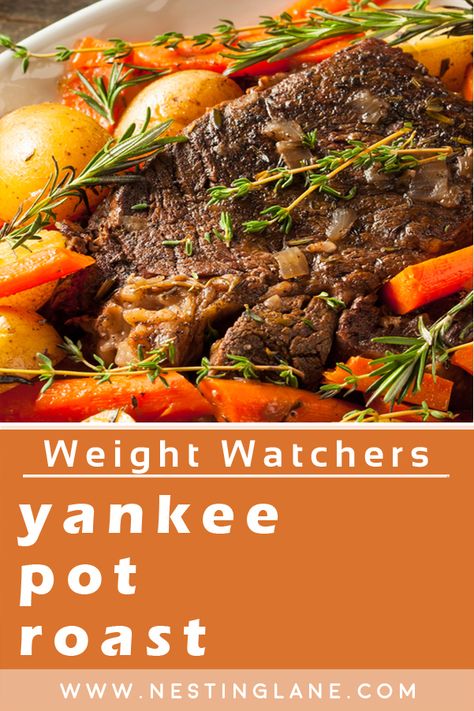 Weight Watchers

yankee
pot
roast

WWW.NESTINGLANE.COM